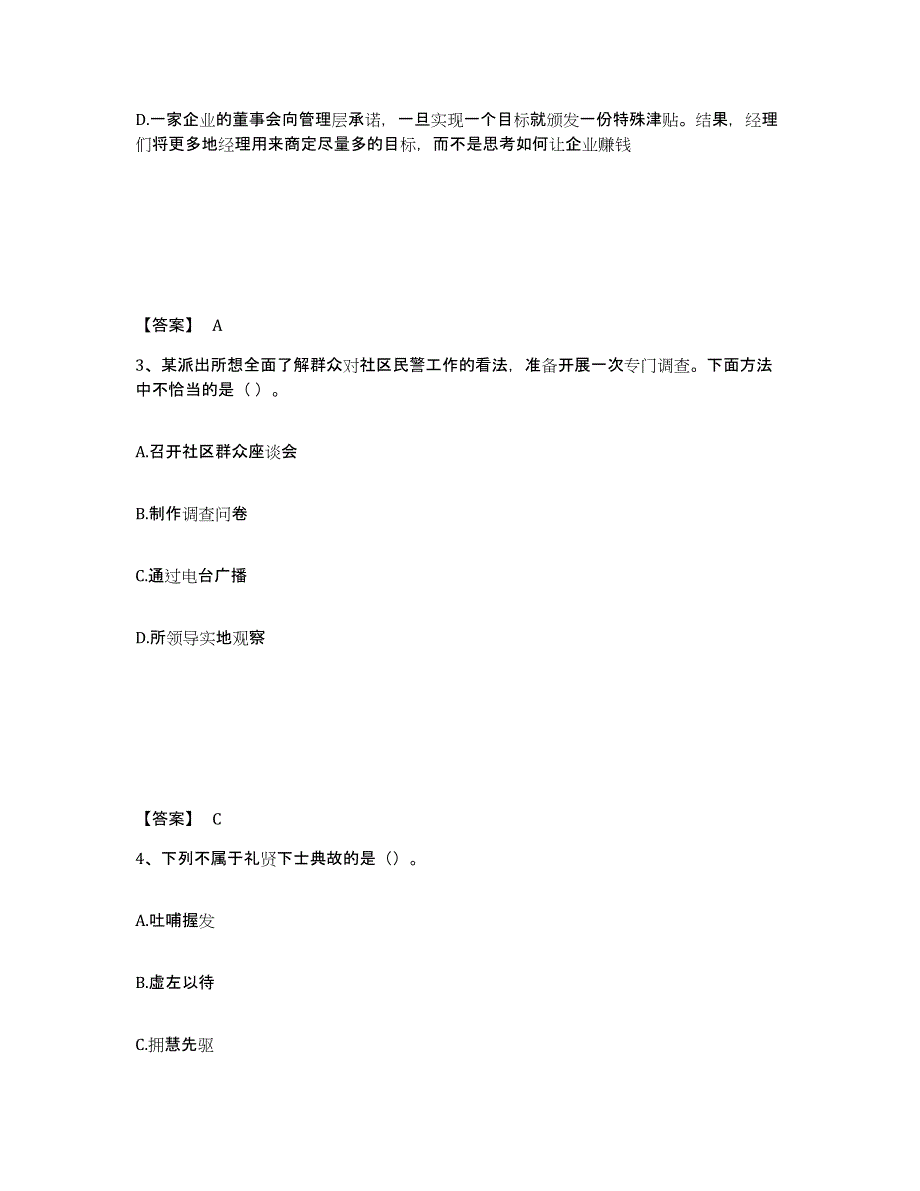 D.一家企业的董事会向管理层承诺，一旦实现一个目标就颁发一份特殊津贴。结果，经理们将更多地经理用来商定尽量多的目标，而不是思考如何让企业赚钱

【答案】 A

3、某派出所想全面了解群众对社区民警工作的看法，准备开展一次专门调查。下面方法中不恰当的是（ ）。

A.召开社区群众座谈会

B.制作调查问卷

C.通过电台广播

D.所领导实地观察

【答案】 C

4、下列不属于礼贤下士典故的是（）。

A.吐哺握发

B.虚左以待

C.拥慧先驱